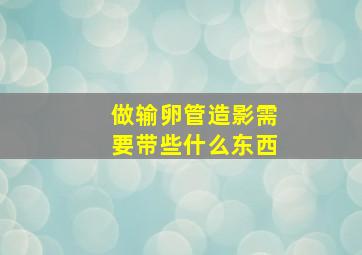 做输卵管造影需要带些什么东西